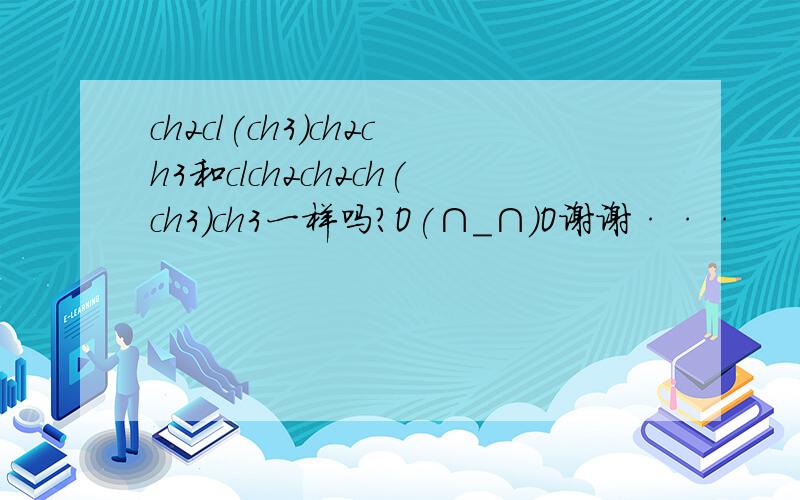 ch2cl(ch3)ch2ch3和clch2ch2ch(ch3)ch3一样吗?O(∩_∩)O谢谢···

E-LEARNING